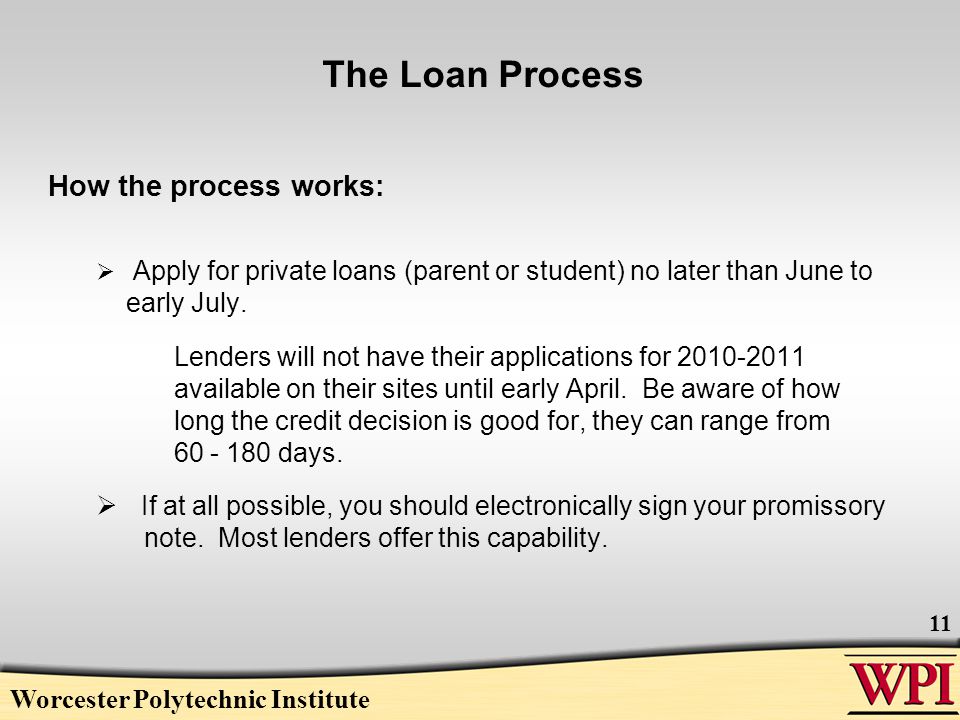 The Loan Process

How the process works:

➢ Apply for private loans (parent or student) no later than June to early July.

Lenders will not have their applications for 2010-2011 available on their sites until early April. Be aware of how long the credit decision is good for, they can range from 60 - 180 days.

➢ If at all possible, you should electronically sign your promissory note. Most lenders offer this capability.

11

Worcester Polytechnic Institute

WPI